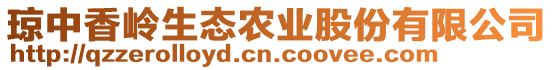 琼中香岭生态农业股份有限公司
http://qzzerolloyd.cn.coovee.com